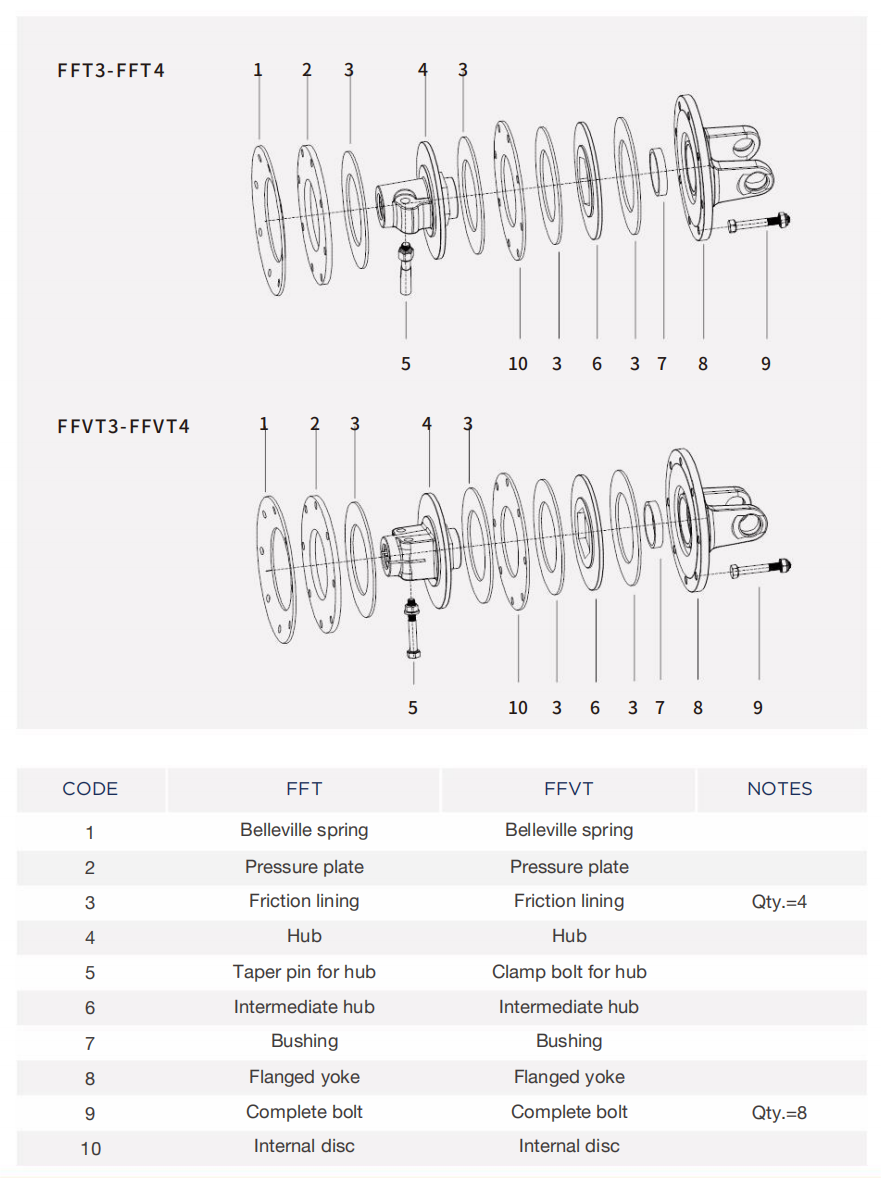 FFT3-FFT4

1 2 3 4 3

5 10 3 6 3 7 8 9

FFVT3-FFVT4

1 2 3 4 3

5 10 3 6 3 7 8 9

| CODE | FFT | FFVT | NOTES |
|---|---|---|---|
| 1 | Belleville spring | Belleville spring | |
| 2 | Pressure plate | Pressure plate | |
| 3 | Friction lining | Friction lining | Qty.=4 |
| 4 | Hub | Hub | |
| 5 | Taper pin for hub | Clamp bolt for hub | |
| 6 | Intermediate hub | Intermediate hub | |
| 7 | Bushing | Bushing | |
| 8 | Flanged yoke | Flanged yoke | |
| 9 | Complete bolt | Complete bolt | Qty.=8 |
| 10 | Internal disc | Internal disc | |